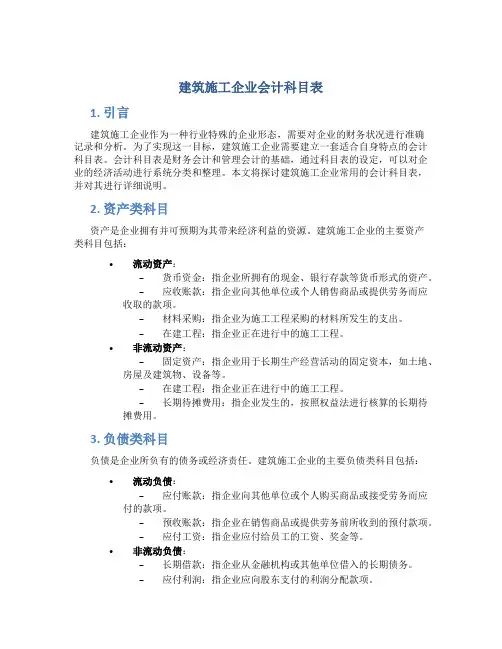 建筑施工企业会计科目表

1. 引言

建筑施工企业作为一种行业特殊的企业形态，需要对企业的财务状况进行准确记录和分析。为了实现这一目标，建筑施工企业需要建立一套适合自身特点的会计科目表。会计科目表是财务会计和管理会计的基础，通过科目表的设定，可以对企业的经济活动进行系统分类和整理。本文将探讨建筑施工企业常用的会计科目表，并对其进行详细说明。

2. 资产类科目

资产是企业拥有并可预期为其带来经济利益的资源。建筑施工企业的主要资产类科目包括：

• 流动资产：
– 货币资金：指企业所拥有的现金、银行存款等货币形式的资产。
– 应收账款：指企业向其他单位或个人销售商品或提供劳务而应收取的款项。
– 材料采购：指企业为施工工程采购的材料所发生的支出。
– 在建工程：指企业正在进行中的施工工程。
• 非流动资产：
– 固定资产：指企业用于长期生产经营活动的固定资本，如土地、房屋及建筑物、设备等。
– 在建工程：指企业正在进行中的施工工程。
– 长期待摊费用：指企业发生的，按照权益法进行核算的长期待摊费用。

3. 负债类科目

负债是企业所负有的债务或经济责任。建筑施工企业的主要负债类科目包括：

• 流动负债：
– 应付账款：指企业向其他单位或个人购买商品或接受劳务而应付的款项。
– 预收账款：指企业在销售商品或提供劳务前所收到的预付款项。
– 应付工资：指企业应付给员工的工资、奖金等。
• 非流动负债：
– 长期借款：指企业从金融机构或其他单位借入的长期债务。
– 应付利润：指企业应向股东支付的利润分配款项。